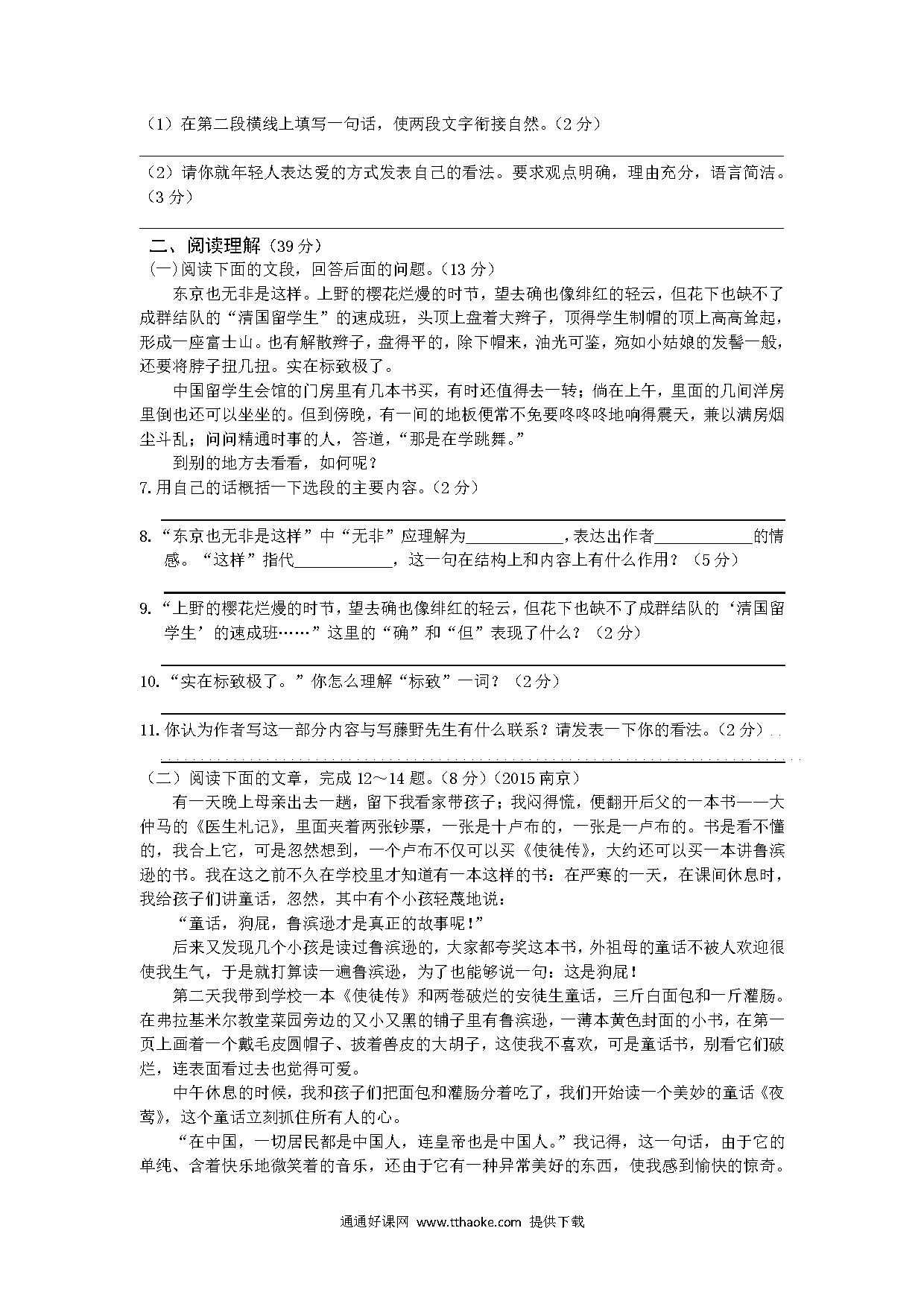 （1）在第二段横线上填写一句话，使两段文字衔接自然。（2分）

（2）请你就年轻人表达爱的方式发表自己的看法。要求观点明确，理由充分，语言简洁。（3分）

二、阅读理解（39分）
（一）阅读下面的文段，回答后面的问题。（13分）
东京也无非是这样。上野的樱花烂熳的时节，望去确也像绯红的轻云，但花下也缺不了成群结队的“清国留学生”的速成班，头顶上盘着大辫子，顶得学生制帽的顶上高高耸起，形成一座富士山。也有解散辫子，盘得平的，除下帽来，油光可鉴，宛如小姑娘的发髻一般，还要将脖子扭几扭。实在标致极了。
中国留学生会馆的门房里有几本书买，有时还值得去一转；倘在上午，里面的几间洋房里倒也还可以坐坐的。但到傍晚，有一间的地板便常不免要咚咚咚地响得震天，兼以满房烟尘斗乱；问问精通时事的人，答道，“那是在学跳舞。”
到别的地方去看看，如何呢？
7.用自己的话概括一下选段的主要内容。（2分）

8.“东京也无非是这样”中“无非”应理解为____________，表达出作者____________的情感。“这样”指代____________，这一句在结构上和内容上有什么作用？（5分）

9.“上野的樱花烂熳的时节，望去确也像绯红的轻云，但花下也缺不了成群结队的‘清国留学生’的速成班……”这里的“确”和“但”表现了什么？（2分）

10.“实在标致极了。”你怎么理解“标致”一词？（2分）

11.你认为作者写这一部分内容与写藤野先生有什么联系？请发表一下你的看法。（2分）

（二）阅读下面的文章，完成12～14题。（8分）（2015南京）
有一天晚上母亲出去一趟，留下我看家带孩子；我闷得慌，便翻开后父的一本书——大仲马的《医生札记》，里面夹着两张钞票，一张是十卢布的，一张是一卢布的。书是看不懂的，我合上它，可是忽然想到，一个卢布不仅可以买《使徒传》，大约还可以买一本讲鲁滨逊的书。我在这之前不久在学校里才知道有一本这样的书：在严寒的一天，在课间休息时，我给孩子们讲童话，忽然，其中有个小孩轻蔑地说：
“童话，狗屁，鲁滨逊才是真正的故事呢！”
后来又发现几个小孩是读过鲁滨逊的，大家都夸奖这本书，外祖母的童话不被人欢迎很使我生气，于是就打算读一遍鲁滨逊，为了也能够说一句：这是狗屁！
第二天我带到学校一本《使徒传》和两卷破烂的安徒生童话，三斤白面包和一斤灌肠。在弗拉基米尔教堂菜园旁边的又小又黑的铺子里有鲁滨逊，一薄本黄色封面的小书，在第一页上画着一个戴毛皮圆帽子、披着兽皮的大胡子，这使我不喜欢，可是童话书，别看它们破烂，连表面看过去也觉得可爱。
中午休息的时候，我和孩子们把面包和灌肠分着吃了，我们开始读一个美妙的童话《夜莺》，这个童话立刻抓住所有人的心。
“在中国，一切居民都是中国人，连皇帝也是中国人。”我记得，这一句话，由于它的单纯、含着快乐地微笑着的音乐，还由于它有一种异常美好的东西，使我感到愉快的惊奇。

通通好课网 www.tthaoke.com 提供下载